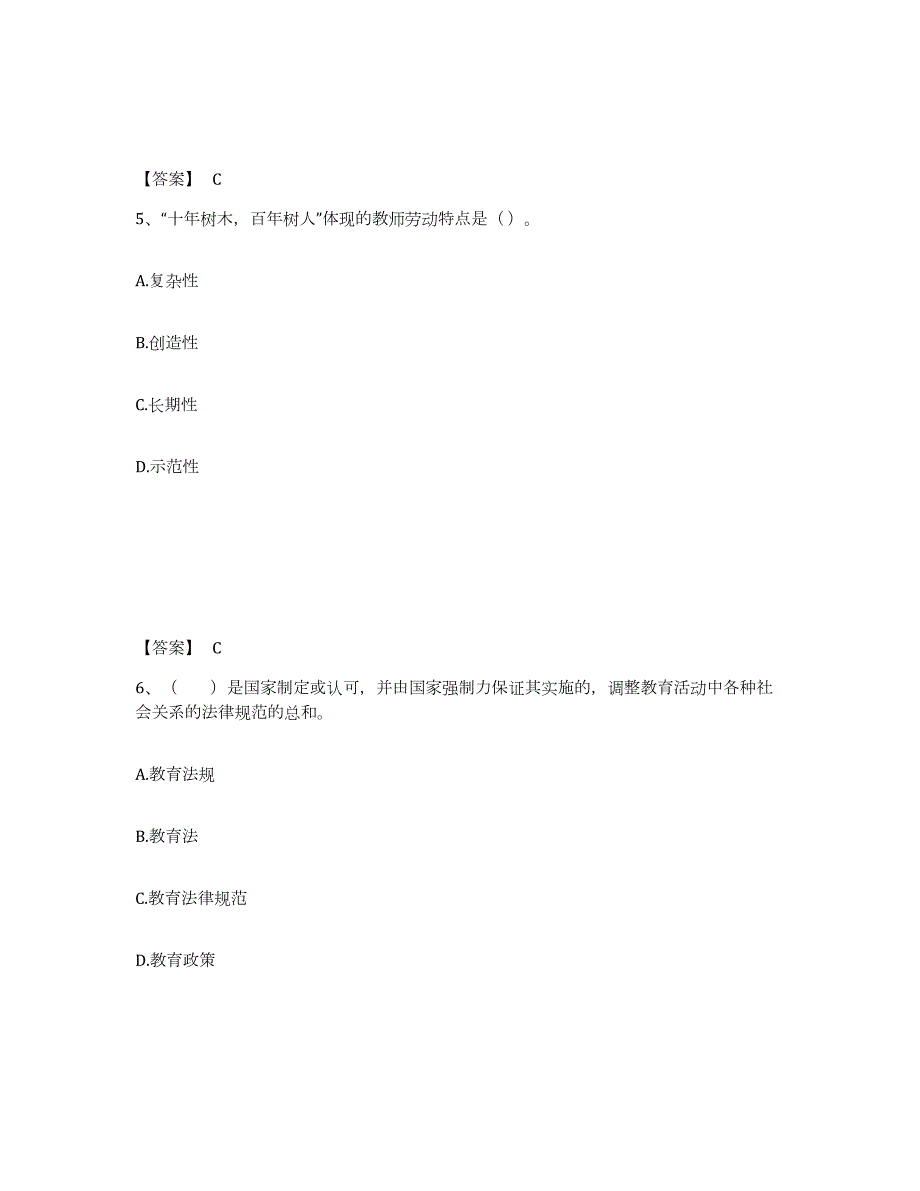 【答案】 C

5、“十年树木，百年树人”体现的教师劳动特点是（）。

A.复杂性

B.创造性

C.长期性

D.示范性

【答案】 C

6、（　）是国家制定或认可，并由国家强制力保证其实施的，调整教育活动中各种社会关系的法律规范的总和。

A.教育法规

B.教育法

C.教育法律规范

D.教育政策